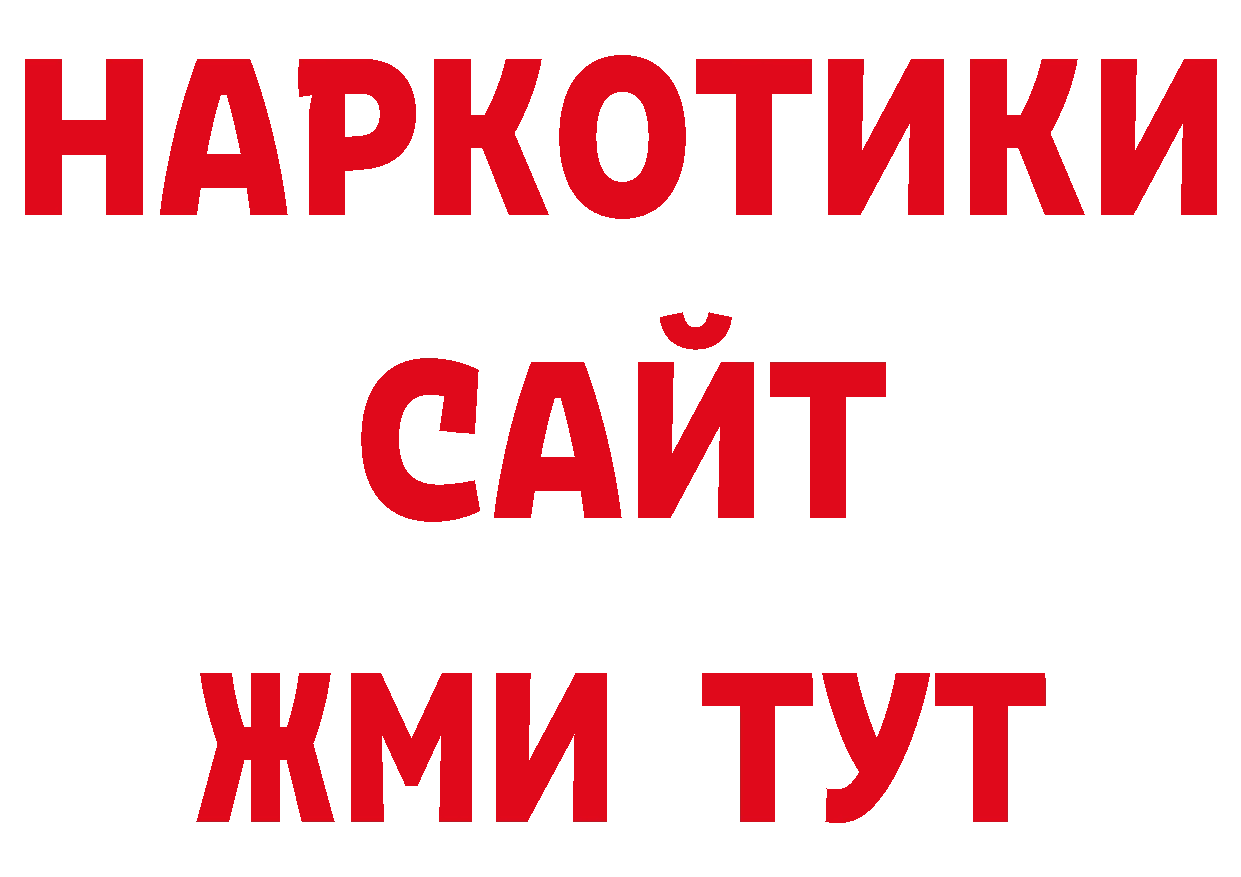 НАРКОТИКИ
САЙТ
ЖМИ ТУТ